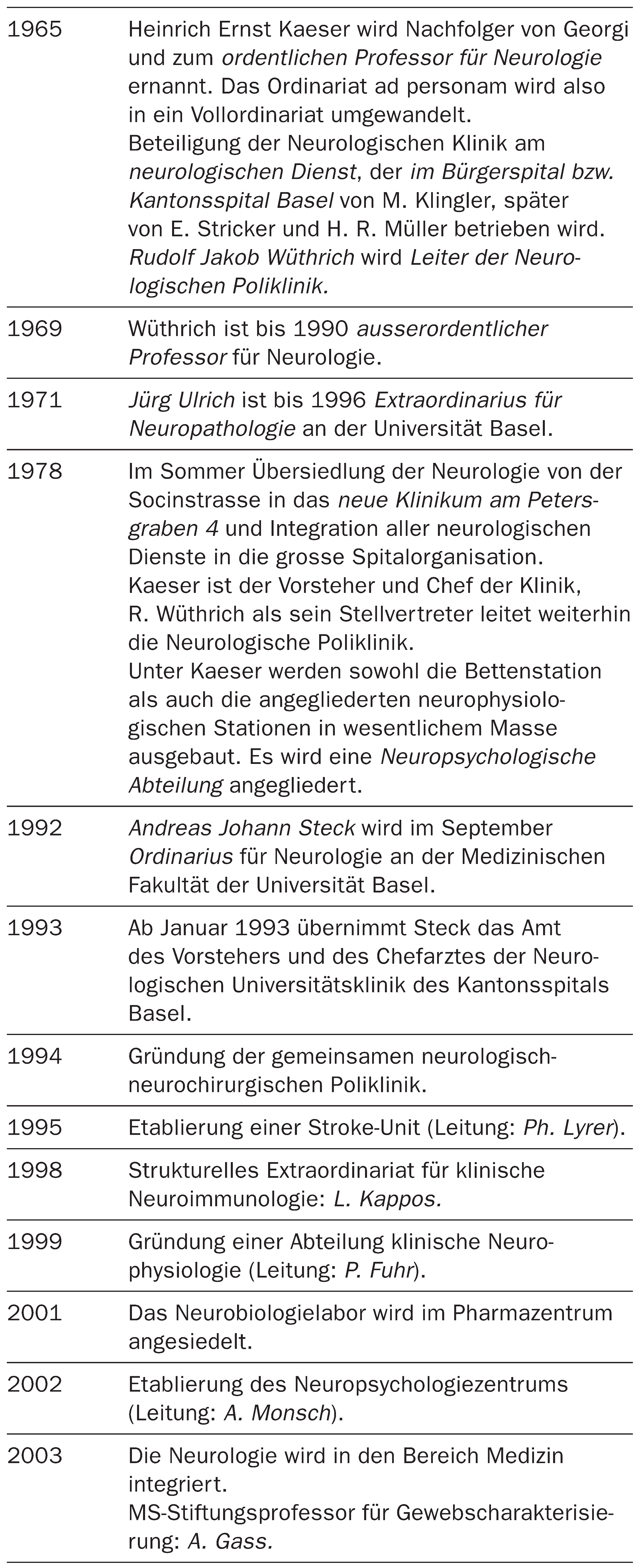 | 1965 | Heinrich Ernst Kaeser wird Nachfolger von Georgi und zum ordentlichen Professor für Neurologie ernannt. Das Ordinariat ad personam wird also in ein Vollordinariat umgewandelt. Beteiligung der Neurologischen Klinik am neurologischen Dienst, der im Bürgerspital bzw. Kantonsspital Basel von M. Klingler, später von E. Stricker und H. R. Müller betrieben wird. Rudolf Jakob Wüthrich wird Leiter der Neurologischen Poliklinik. |
|---|---|
| 1969 | Wüthrich ist bis 1990 ausserordentlicher Professor für Neurologie. |
| 1971 | Jürg Ulrich ist bis 1996 Extraordinarius für Neuropathologie an der Universität Basel. |
| 1978 | Im Sommer Übersiedlung der Neurologie von der Socinstrasse in das neue Klinikum am Petersgraben 4 und Integration aller neurologischen Dienste in die grosse Spitalorganisation. Kaeser ist der Vorsteher und Chef der Klinik, R. Wüthrich als sein Stellvertreter leitet weiterhin die Neurologische Poliklinik. Unter Kaeser werden sowohl die Bettenstation als auch die angegliederten neurophysiologischen Stationen in wesentlichem Masse ausgebaut. Es wird eine Neuropsychologische Abteilung angegliedert. |
| 1992 | Andreas Johann Steck wird im September Ordinarius für Neurologie an der Medizinischen Fakultät der Universität Basel. |
| 1993 | Ab Januar 1993 übernimmt Steck das Amt des Vorstehers und des Chefarztes der Neurologischen Universitätsklinik des Kantonsspitals Basel. |
| 1994 | Gründung der gemeinsamen neurologisch-neurochirurgischen Poliklinik. |
| 1995 | Etablierung einer Stroke-Unit (Leitung: Ph. Lyrer). |
| 1998 | Strukturelles Extraordinariat für klinische Neuroimmunologie: L. Kappos. |
| 1999 | Gründung einer Abteilung klinische Neurophysiologie (Leitung: P. Fuhr). |
| 2001 | Das Neurobiologielabor wird im Pharmazentrum angesiedelt. |
| 2002 | Etablierung des Neuropsychologiezentrums (Leitung: A. Monsch). |
| 2003 | Die Neurologie wird in den Bereich Medizin integriert. MS-Stiftungsprofessor für Gewebscharakterisierung: A. Gass. |